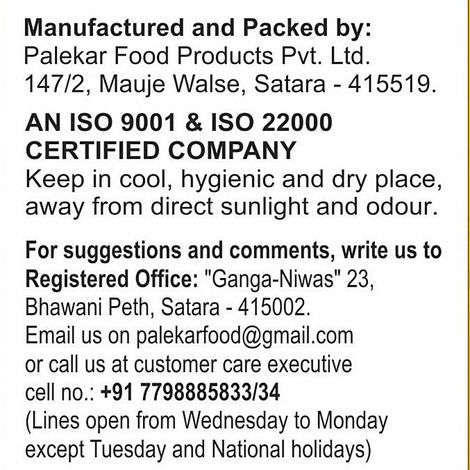 Manufactured and Packed by:
Palekar Food Products Pvt. Ltd.
147/2, Mauje Walse, Satara - 415519.

AN ISO 9001 & ISO 22000 CERTIFIED COMPANY

Keep in cool, hygienic and dry place, away from direct sunlight and odour.

For suggestions and comments, write us to
Registered Office: "Ganga-Niwas" 23,
Bhawani Peth, Satara - 415002.
Email us on palekarfood@gmail.com
or call us at customer care executive
cell no.: +91 7798885833/34
(Lines open from Wednesday to Monday except Tuesday and National holidays)